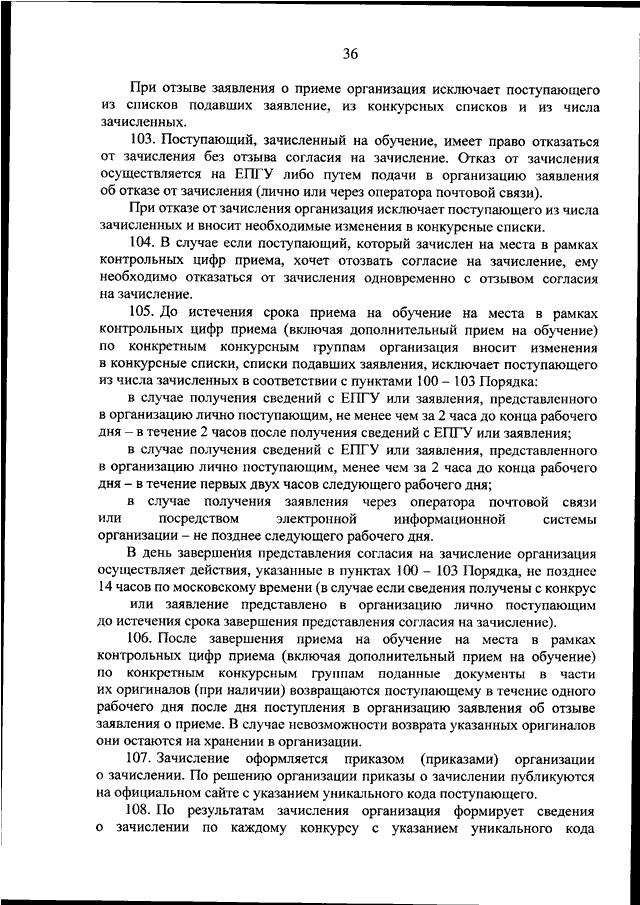 36

При отзыве заявления о приеме организация исключает поступающего из списков подавших заявление, из конкурсных списков и из числа зачисленных.

103. Поступающий, зачисленный на обучение, имеет право отказаться от зачисления без отзыва согласия на зачисление. Отказ от зачисления осуществляется на ЕПГУ либо путем подачи в организацию заявления об отказе от зачисления (лично или через оператора почтовой связи).

При отказе от зачисления организация исключает поступающего из числа зачисленных и вносит необходимые изменения в конкурсные списки.

104. В случае если поступающий, который зачислен на места в рамках контрольных цифр приема, хочет отозвать согласие на зачисление, ему необходимо отказаться от зачисления одновременно с отзывом согласия на зачисление.

105. До истечения срока приема на обучение на места в рамках контрольных цифр приема (включая дополнительный прием на обучение) по конкретным конкурсным группам организация вносит изменения в конкурсные списки, списки подавших заявления, исключает поступающего из числа зачисленных в соответствии с пунктами 100 – 103 Порядка:

в случае получения сведений с ЕПГУ или заявления, представленного в организацию лично поступающим, не менее чем за 2 часа до конца рабочего дня – в течение 2 часов после получения сведений с ЕПГУ или заявления;

в случае получения сведений с ЕПГУ или заявления, представленного в организацию лично поступающим, менее чем за 2 часа до конца рабочего дня – в течение первых двух часов следующего рабочего дня;

в случае получения заявления через оператора почтовой связи или посредством электронной информационной системы организации – не позднее следующего рабочего дня.

В день завершения представления согласия на зачисление организация осуществляет действия, указанные в пунктах 100 – 103 Порядка, не позднее 14 часов по московскому времени (в случае если сведения получены с конкурс или заявление представлено в организацию лично поступающим до истечения срока завершения представления согласия на зачисление).

106. После завершения приема на обучение на места в рамках контрольных цифр приема (включая дополнительный прием на обучение) по конкретным конкурсным группам поданные документы в части их оригиналов (при наличии) возвращаются поступающему в течение одного рабочего дня после дня поступления в организацию заявления об отзыве заявления о приеме. В случае невозможности возврата указанных оригиналов они остаются на хранении в организации.

107. Зачисление оформляется приказом (приказами) организации о зачислении. По решению организации приказы о зачислении публикуются на официальном сайте с указанием уникального кода поступающего.

108. По результатам зачисления организация формирует сведения о зачислении по каждому конкурсу с указанием уникального кода